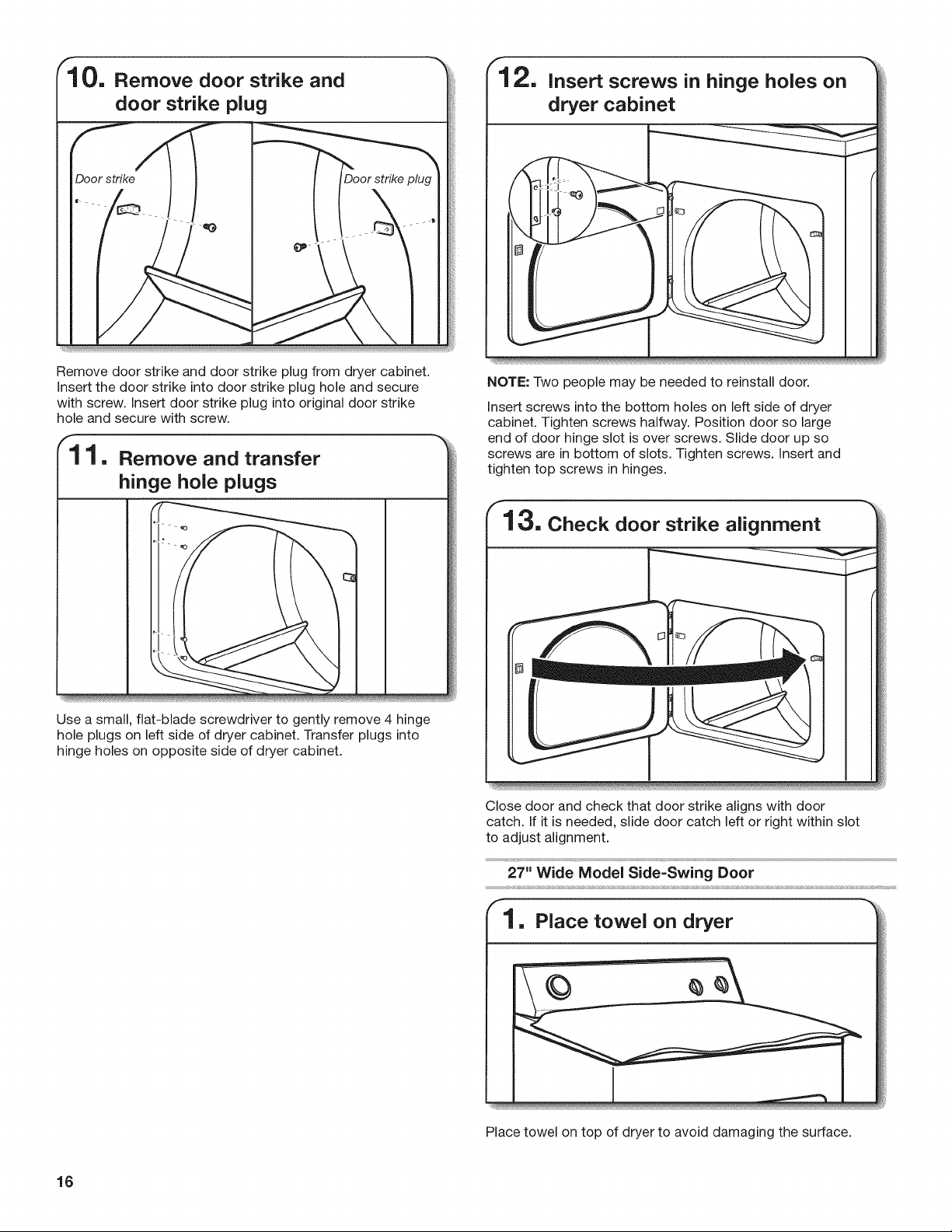 10. Remove door strike and door strike plug

Door strike

Door strike plug

Remove door strike and door strike plug from dryer cabinet. Insert the door strike into door strike plug hole and secure with screw. Insert door strike plug into original door strike hole and secure with screw.

11. Remove and transfer hinge hole plugs

Use a small, flat-blade screwdriver to gently remove 4 hinge hole plugs on left side of dryer cabinet. Transfer plugs into hinge holes on opposite side of dryer cabinet.

12. Insert screws in hinge holes on dryer cabinet

NOTE: Two people may be needed to reinstall door.

Insert screws into the bottom holes on left side of dryer cabinet. Tighten screws halfway. Position door so large end of door hinge slot is over screws. Slide door up so screws are in bottom of slots. Tighten screws. Insert and tighten top screws in hinges.

13. Check door strike alignment

Close door and check that door strike aligns with door catch. If it is needed, slide door catch left or right within slot to adjust alignment.

27" Wide Model Side-Swing Door

1. Place towel on dryer

Place towel on top of dryer to avoid damaging the surface.

16